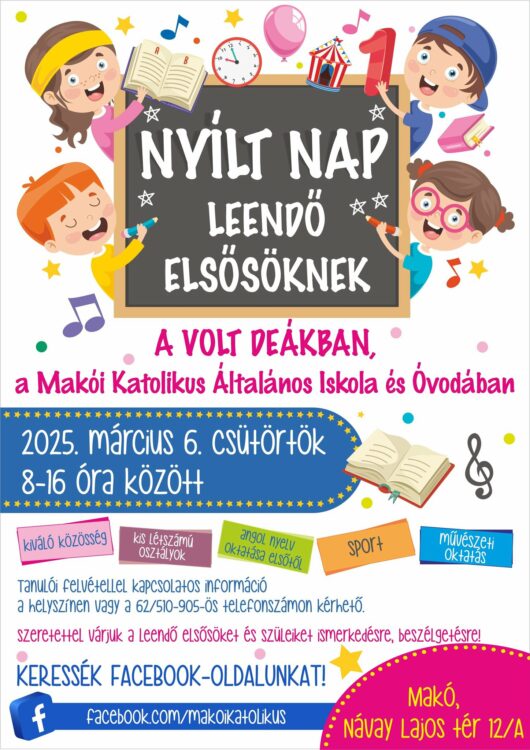 NYÍLT NAP
LEENDŐ
ELSŐSÖKNEK

A VOLT DEÁKBAN,
a Makói Katolikus Általános Iskola és Óvodában

2025. március 6. csütörtök
8-16 óra között

kiváló közösség

kis létszámú osztályok

angol nyelv oktatása elsőtől

sport

művészeti oktatás

Tanulói felvétellel kapcsolatos információ a helyszínen vagy a 62/510-905-ös telefonszámon kérhető.

Szeretettel várjuk a leendő elsősöket és szüleiket ismerkedésre, beszélgetésre!

KERESSÉK FACEBOOK-OLDALUNKAT!

facebook.com/makoikatolikus

Makó,
Návay Lajos tér 12/A